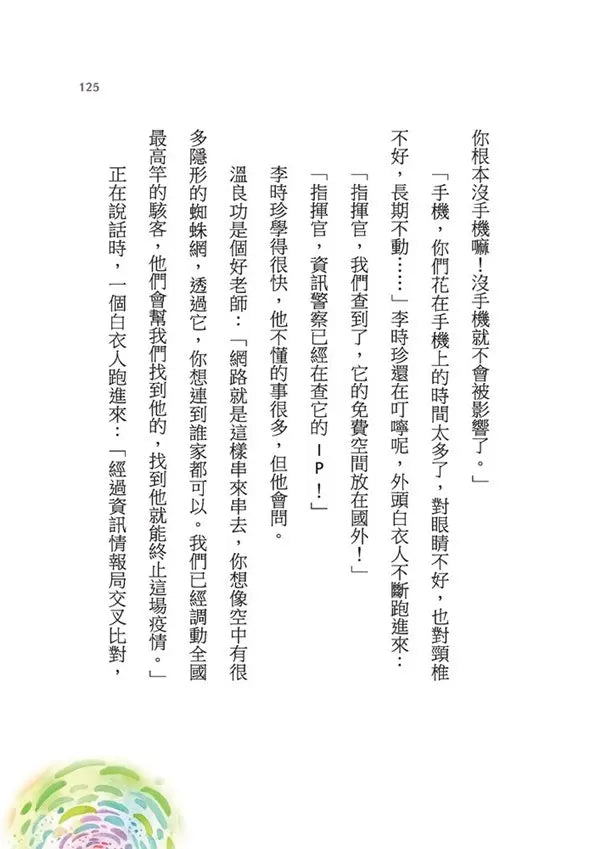 125

你根本沒手機嘛！沒手機就不會被影響了。」

「手機，你們花在手機上的時間太多了，對眼睛不好，也對頸椎不好，長期不動……」李時珍還在叮嚀呢，外頭白衣人不斷跑進來：

「指揮官，我們查到了，它的免費空間放在國外！」

「指揮官，資訊警察已經在查它的IP！」

李時珍學得很快，他不懂的事很多，但他會問。

溫良功是個好老師：「網路就是這樣串來串去，你想像空中有很多隱形的蜘蛛網，透過它，你想連到誰家都可以。我們已經調動全國最高竿的駭客，他們會幫我們找到他的，找到他就能終止這場疫情。」

正在說話時，一個白衣人跑進來：「經過資訊情報局交叉比對，